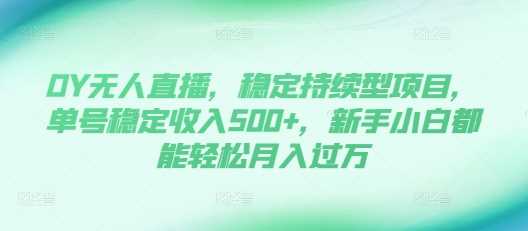 DY无人直播，稳定持续型项目，单号稳定收入500+，新手小白都能轻松月入过万